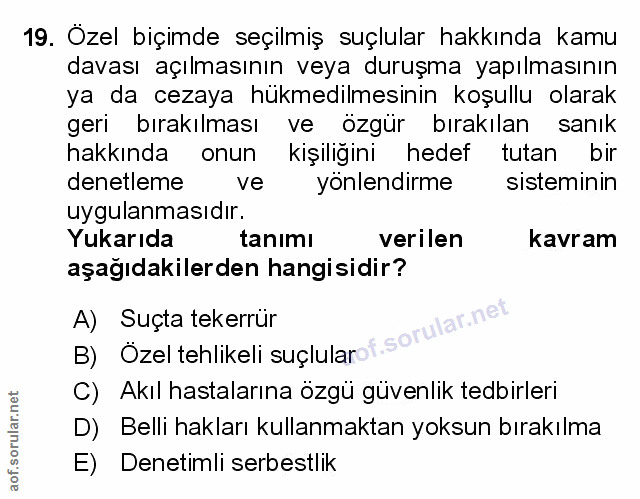 19. Özel biçimde seçilmiş suçlular hakkında kamu davası açılmasının veya duruşma yapılmasının ya da cezaya hükmedilmesinin koşullu olarak geri bırakılması ve özgür bırakılan sanık hakkında onun kişiliğini hedef tutan bir denetleme ve yönlendirme sisteminin uygulanmasıdır.
Yukarıda tanımı verilen kavram aşağıdakilerden hangisidir?

A) Suçta tekerrür
B) Özel tehlikeli suçlular
C) Akıl hastalarına özgü güvenlik tedbirleri
D) Belli hakları kullanmaktan yoksun bırakılma
E) Denetimli serbestlik

aof.sorular.net
aof.sorular.net